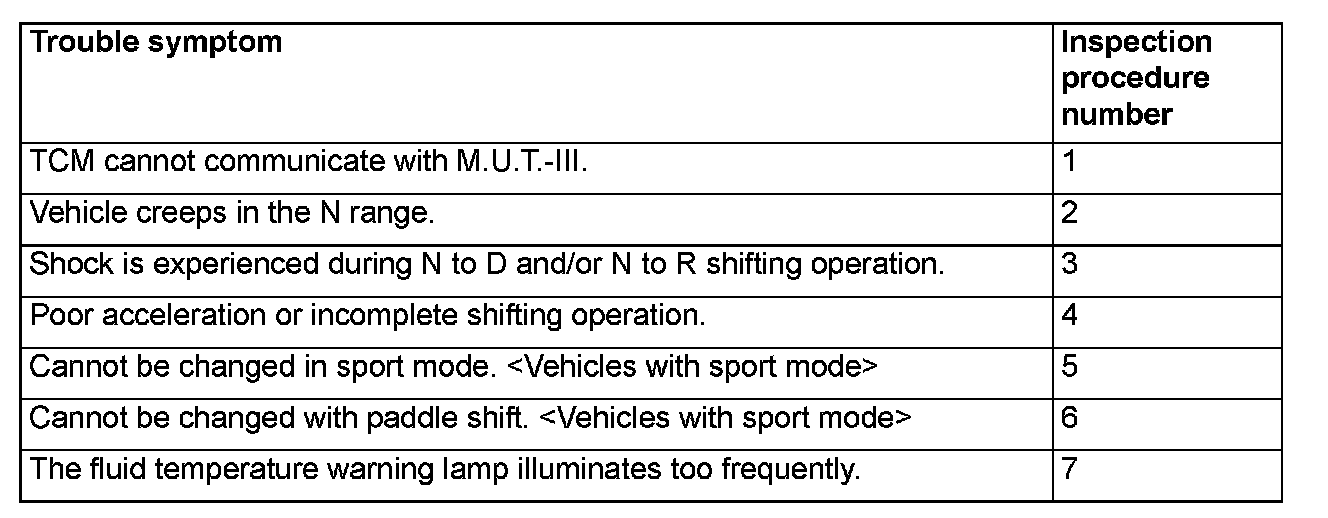 | Trouble symptom | Inspection procedure number |
|---|---|
| TCM cannot communicate with M.U.T.-III. | 1 |
| Vehicle creeps in the N range. | 2 |
| Shock is experienced during N to D and/or N to R shifting operation. | 3 |
| Poor acceleration or incomplete shifting operation. | 4 |
| Cannot be changed in sport mode. <Vehicles with sport mode> | 5 |
| Cannot be changed with paddle shift. <Vehicles with sport mode> | 6 |
| The fluid temperature warning lamp illuminates too frequently. | 7 |